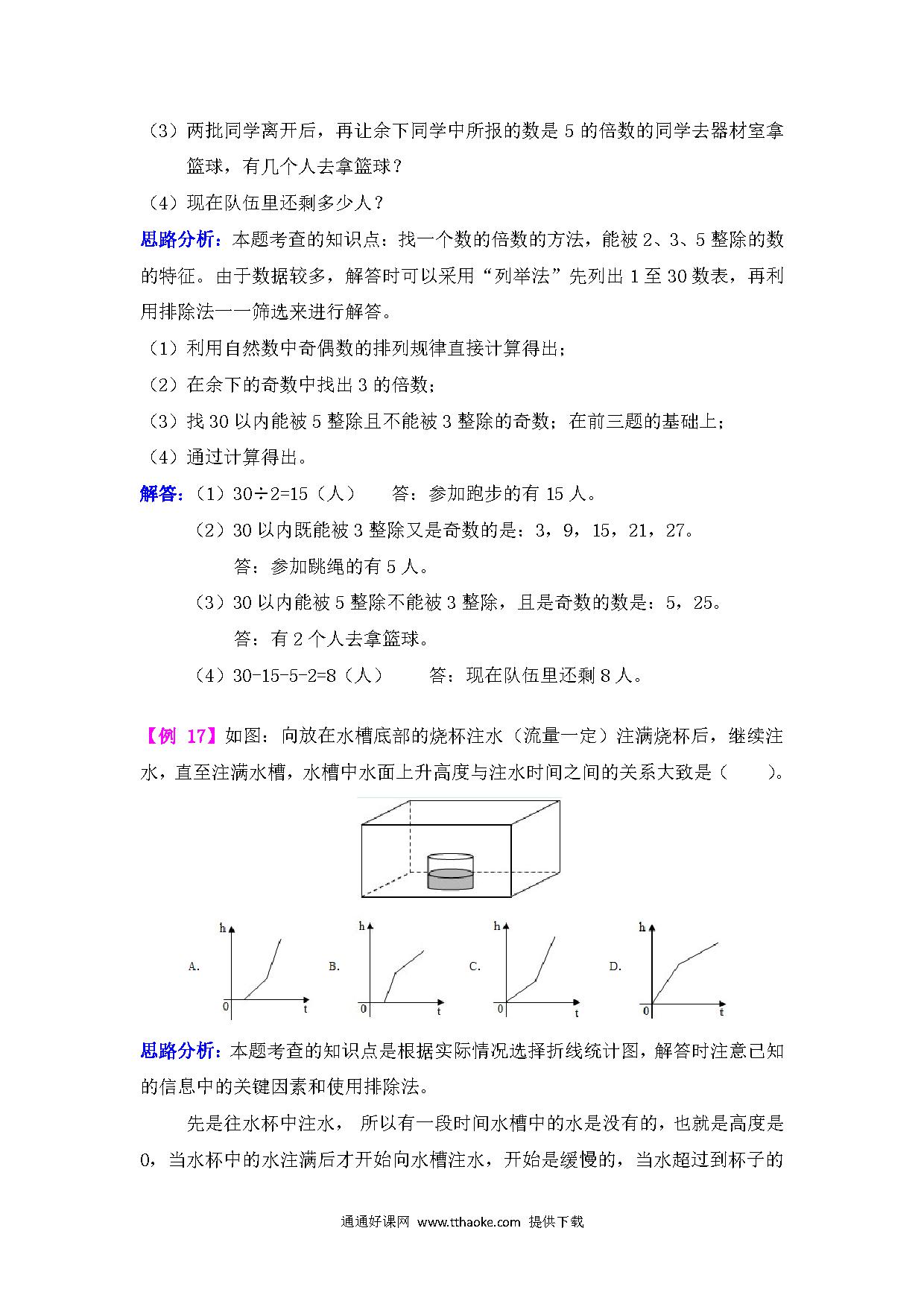 （3）两批同学离开后，再让余下同学中所报的数是 5 的倍数的同学去器材室拿篮球，有几个人去拿篮球？

（4）现在队伍里还剩多少人？

思路分析：本题考查的知识点：找一个数的倍数的方法，能被 2、3、5 整除的数的特征。由于数据较多，解答时可以采用“列举法”先列出 1 至 30 数表，再利用排除法一一筛选来进行解答。

（1）利用自然数中奇偶数的排列规律直接计算得出；

（2）在余下的奇数中找出 3 的倍数；

（3）找 30 以内能被 5 整除且不能被 3 整除的奇数；在前三题的基础上；

（4）通过计算得出。

解答：（1）30÷2=15（人）　　答：参加跑步的有 15 人。

（2）30 以内既能被 3 整除又是奇数的是：3，9，15，21，27。

答：参加跳绳的有 5 人。

（3）30 以内能被 5 整除不能被 3 整除，且是奇数的数是：5，25。

答：有 2 个人去拿篮球。

（4）30-15-5-2=8（人）　　答：现在队伍里还剩 8 人。

【例 17】如图：向放在水槽底部的烧杯注水（流量一定）注满烧杯后，继续注水，直至注满水槽，水槽中水面上升高度与注水时间之间的关系大致是（　　）。

A. h 0 t　B. h 0 t　C. h 0 t　D. h 0 t

思路分析：本题考查的知识点是根据实际情况选择折线统计图，解答时注意已知的信息中的关键因素和使用排除法。

先是往水杯中注水， 所以有一段时间水槽中的水是没有的，也就是高度是 0，当水杯中的水注满后才开始向水槽注水，开始是缓慢的，当水超过到杯子的

通通好课网 www.tthaoke.com 提供下载